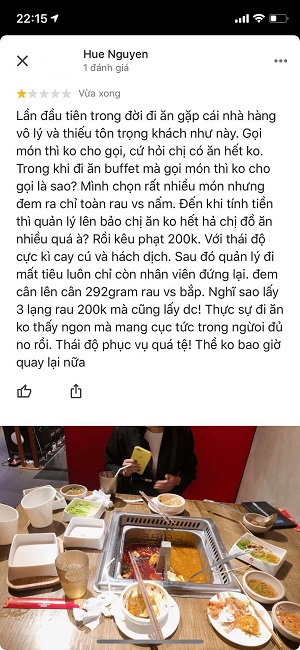 22:15

Hue Nguyen
1 đánh giá

Vừa xong

Lần đầu tiên trong đời đi ăn gặp cái nhà hàng vô lý và thiếu tôn trọng khách như này. Gọi món thì ko cho gọi, cứ hỏi chị có ăn hết ko. Trong khi đi ăn buffet mà gọi món thì ko cho gọi là sao? Mình chọn rất nhiều món nhưng đem ra chỉ toàn rau vs nấm. Đến khi tính tiền thì quản lý lên bảo chị ăn ko hết hả chị đồ ăn nhiều quá à? Rồi kêu phạt 200k. Với thái độ cực kì cay cú và hách dịch. Sau đó quản lý đi mất tiêu luôn chỉ còn nhân viên đứng lại. đem cân lên cân 292gram rau vs bắp. Nghĩ sao lấy 3 lạng rau 200k mà cũng lấy dc! Thực sự đi ăn ko thấy ngon mà mang cục tức trong người đủ no rồi. Thái độ phục vụ quá tệ! Thề ko bao giờ quay lại nữa